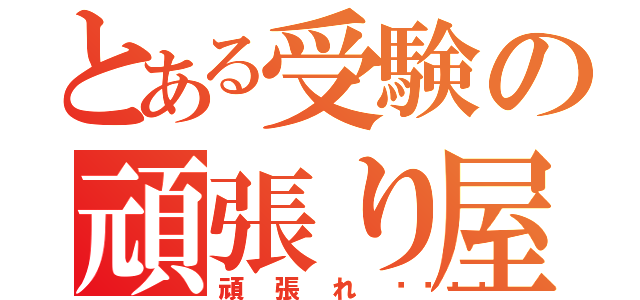 とある受験の
頑張り屋
頑張れ・・・